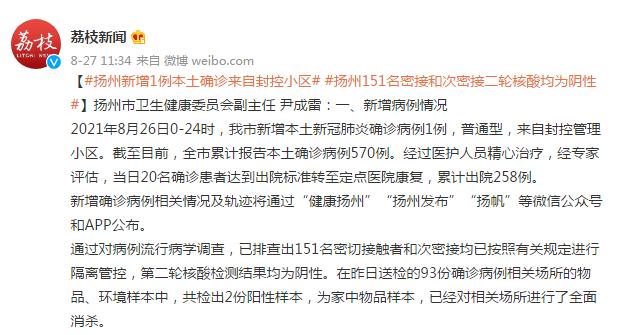 荔枝
LITCHI NEWS

荔枝新闻

8-27 11:34 来自 微博 weibo.com

【#扬州新增1例本土确诊来自封控小区# #扬州151名密接和次密接二轮核酸均为阴性#】扬州市卫生健康委员会副主任 尹成雷：一、新增病例情况
2021年8月26日0-24时，我市新增本土新冠肺炎确诊病例1例，普通型，来自封控管理小区。截至目前，全市累计报告本土确诊病例570例。经过医护人员精心治疗，经专家评估，当日20名确诊患者达到出院标准转至定点医院康复，累计出院258例。
新增确诊病例相关情况及轨迹将通过“健康扬州”“扬州发布”“扬帆”等微信公众号和APP公布。
通过对病例流行病学调查，已排查出151名密切接触者和次密接均已按照有关规定进行隔离管控，第二轮核酸检测结果均为阴性。在昨日送检的93份确诊病例相关场所的物品、环境样本中，共检出2份阳性样本，为家中物品样本，已经对相关场所进行了全面消杀。